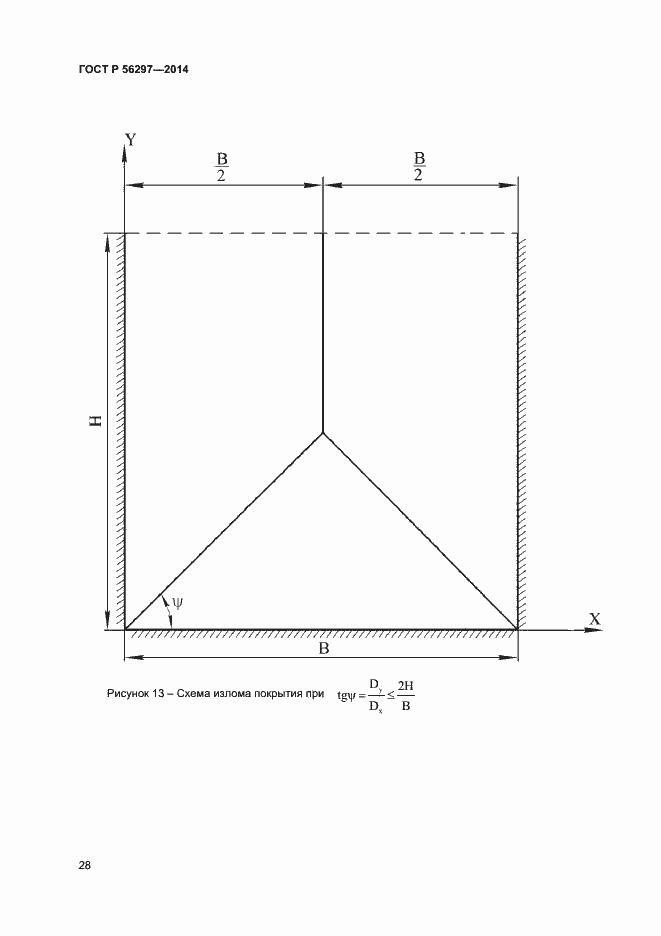 ГОСТ Р 56297—2014

Y

$\frac{B}{2}$

$\frac{B}{2}$

H

$\psi$

X

B

Рисунок 13 – Схема излома покрытия при $tg\psi = \frac{D_y}{D_x} \leq \frac{2H}{B}$

28